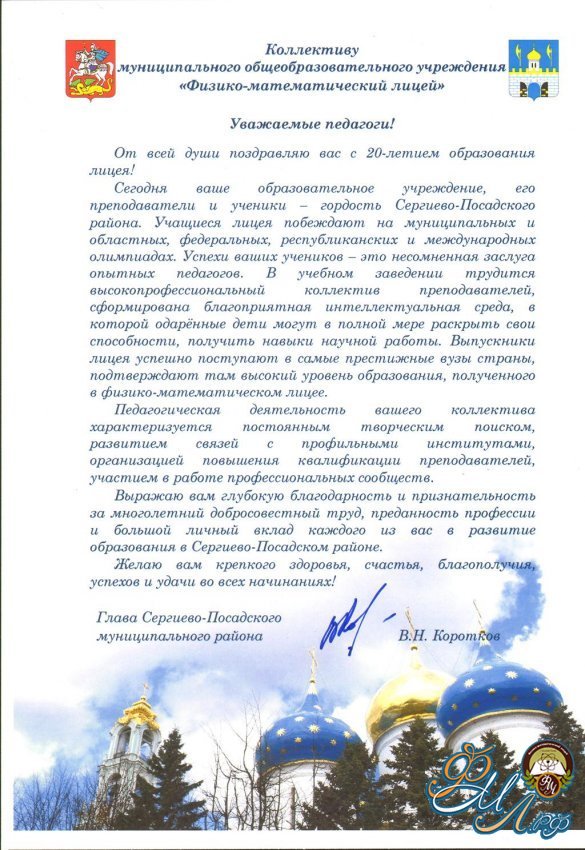 Коллективу
муниципального общеобразовательного учреждения
«Физико-математический лицей»

Уважаемые педагоги!

От всей души поздравляю вас с 20-летием образования лицея!

Сегодня ваше образовательное учреждение, его преподаватели и ученики – гордость Сергиево-Посадского района. Учащиеся лицея побеждают на муниципальных и областных, федеральных, республиканских и международных олимпиадах. Успехи ваших учеников – это несомненная заслуга опытных педагогов. В учебном заведении трудится высокопрофессиональный коллектив преподавателей, сформирована благоприятная интеллектуальная среда, в которой одарённые дети могут в полной мере раскрыть свои способности, получить навыки научной работы. Выпускники лицея успешно поступают в самые престижные вузы страны, подтверждают там высокий уровень образования, полученного в физико-математическом лицее.

Педагогическая деятельность вашего коллектива характеризуется постоянным творческим поиском, развитием связей с профильными институтами, организацией повышения квалификации преподавателей, участием в работе профессиональных сообществ.

Выражаю вам глубокую благодарность и признательность за многолетний добросовестный труд, преданность профессии и большой личный вклад каждого из вас в развитие образования в Сергиево-Посадском районе.

Желаю вам крепкого здоровья, счастья, благополучия, успехов и удачи во всех начинаниях!

Глава Сергиево-Посадского муниципального района

В.Н. Коротков

ФМЛ